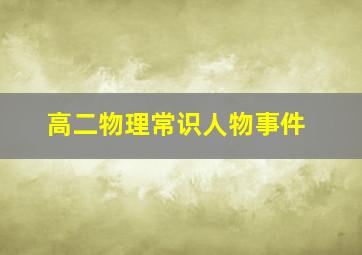 高二物理常识人物事件